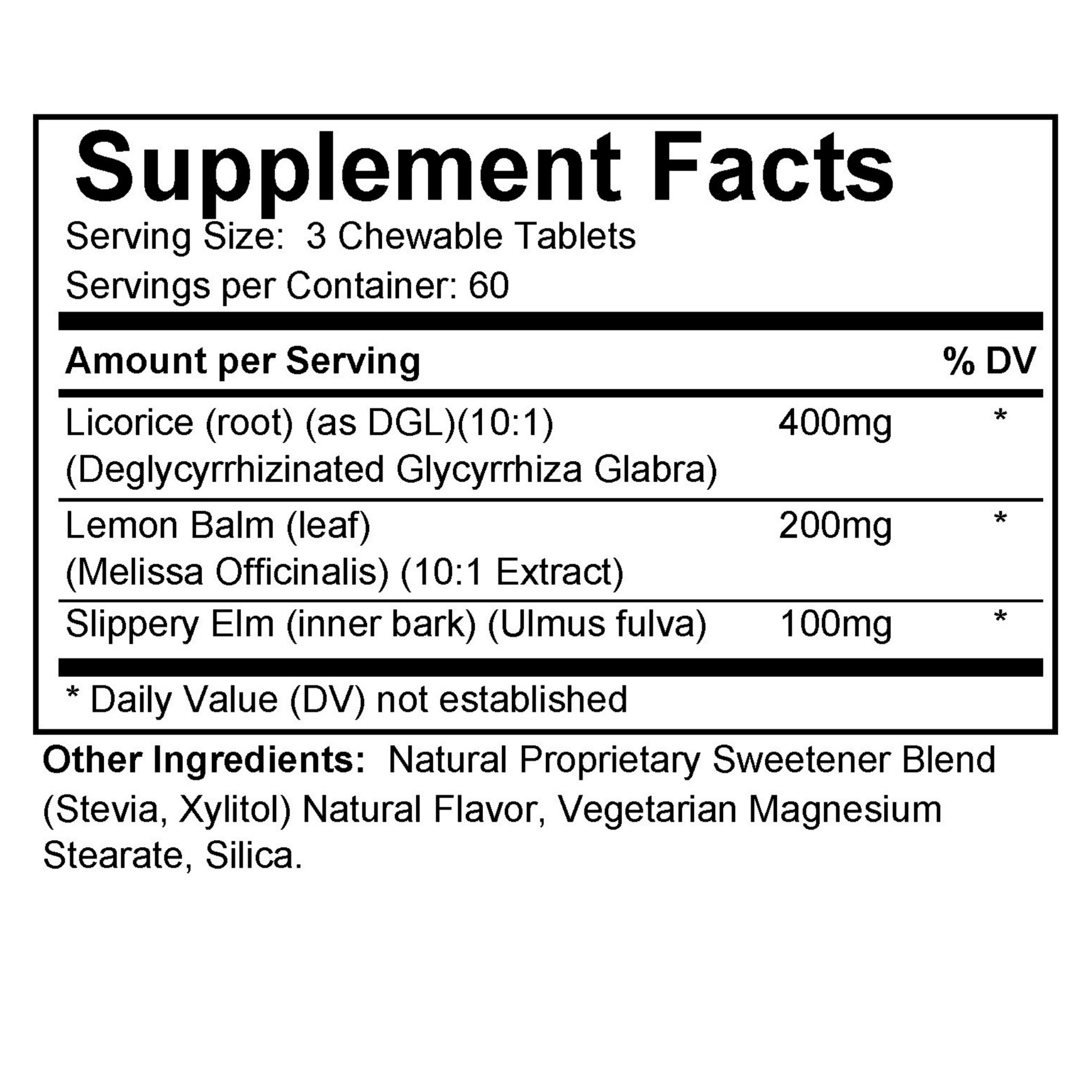 Supplement Facts

Serving Size: 3 Chewable Tablets
Servings per Container: 60

| Amount per Serving | | % DV |
|---|---|---|
| Licorice (root) (as DGL)(10:1) (Deglycyrrhizinated Glycyrrhiza Glabra) | 400mg | * |
| Lemon Balm (leaf) (Melissa Officinalis) (10:1 Extract) | 200mg | * |
| Slippery Elm (inner bark) (Ulmus fulva) | 100mg | * |

* Daily Value (DV) not established

Other Ingredients: Natural Proprietary Sweetener Blend (Stevia, Xylitol) Natural Flavor, Vegetarian Magnesium Stearate, Silica.